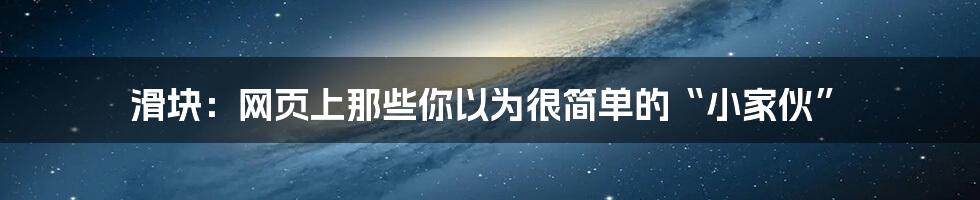 滑块：网页上那些你以为很简单的“小家伙”